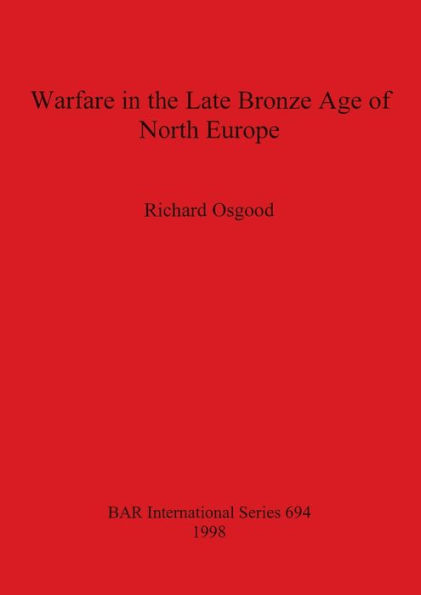 Warfare in the Late Bronze Age of North Europe

Richard Osgood

BAR International Series 694
1998